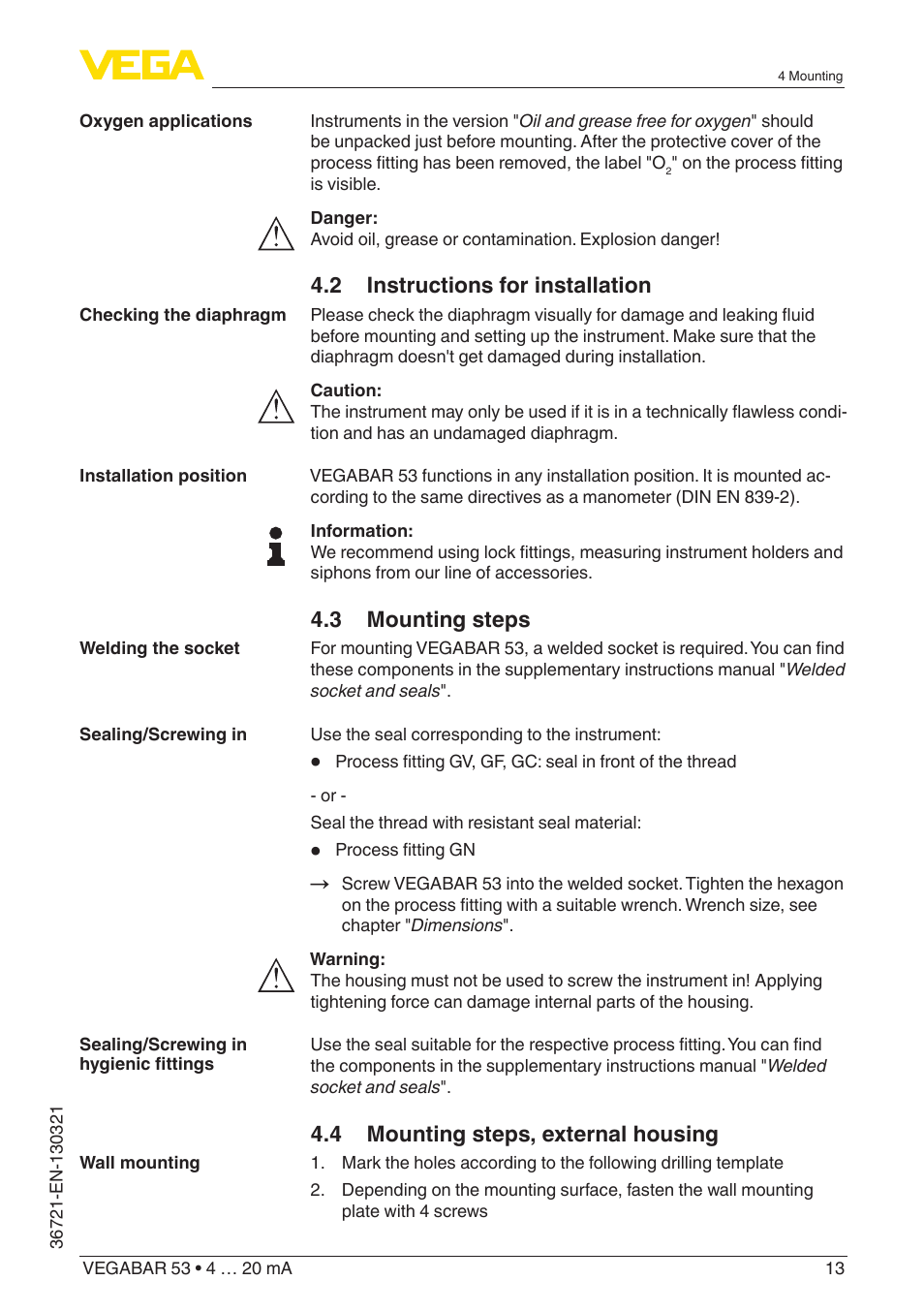 VEGA

4 Mounting

Oxygen applications

Instruments in the version "Oil and grease free for oxygen" should be unpacked just before mounting. After the protective cover of the process fitting has been removed, the label "$O_2$" on the process fitting is visible.

Danger:
Avoid oil, grease or contamination. Explosion danger!

4.2 Instructions for installation

Checking the diaphragm

Please check the diaphragm visually for damage and leaking fluid before mounting and setting up the instrument. Make sure that the diaphragm doesn't get damaged during installation.

Caution:
The instrument may only be used if it is in a technically flawless condition and has an undamaged diaphragm.

Installation position

VEGABAR 53 functions in any installation position. It is mounted according to the same directives as a manometer (DIN EN 839-2).

Information:
We recommend using lock fittings, measuring instrument holders and siphons from our line of accessories.

4.3 Mounting steps

Welding the socket

For mounting VEGABAR 53, a welded socket is required. You can find these components in the supplementary instructions manual "Welded socket and seals".

Sealing/Screwing in

Use the seal corresponding to the instrument:

● Process fitting GV, GF, GC: seal in front of the thread

- or -

Seal the thread with resistant seal material:

● Process fitting GN

→ Screw VEGABAR 53 into the welded socket. Tighten the hexagon on the process fitting with a suitable wrench. Wrench size, see chapter "Dimensions".

Warning:
The housing must not be used to screw the instrument in! Applying tightening force can damage internal parts of the housing.

Sealing/Screwing in hygienic fittings

Use the seal suitable for the respective process fitting. You can find the components in the supplementary instructions manual "Welded socket and seals".

4.4 Mounting steps, external housing

Wall mounting

1. Mark the holes according to the following drilling template
2. Depending on the mounting surface, fasten the wall mounting plate with 4 screws

36721-EN-130321

VEGABAR 53 • 4 … 20 mA

13